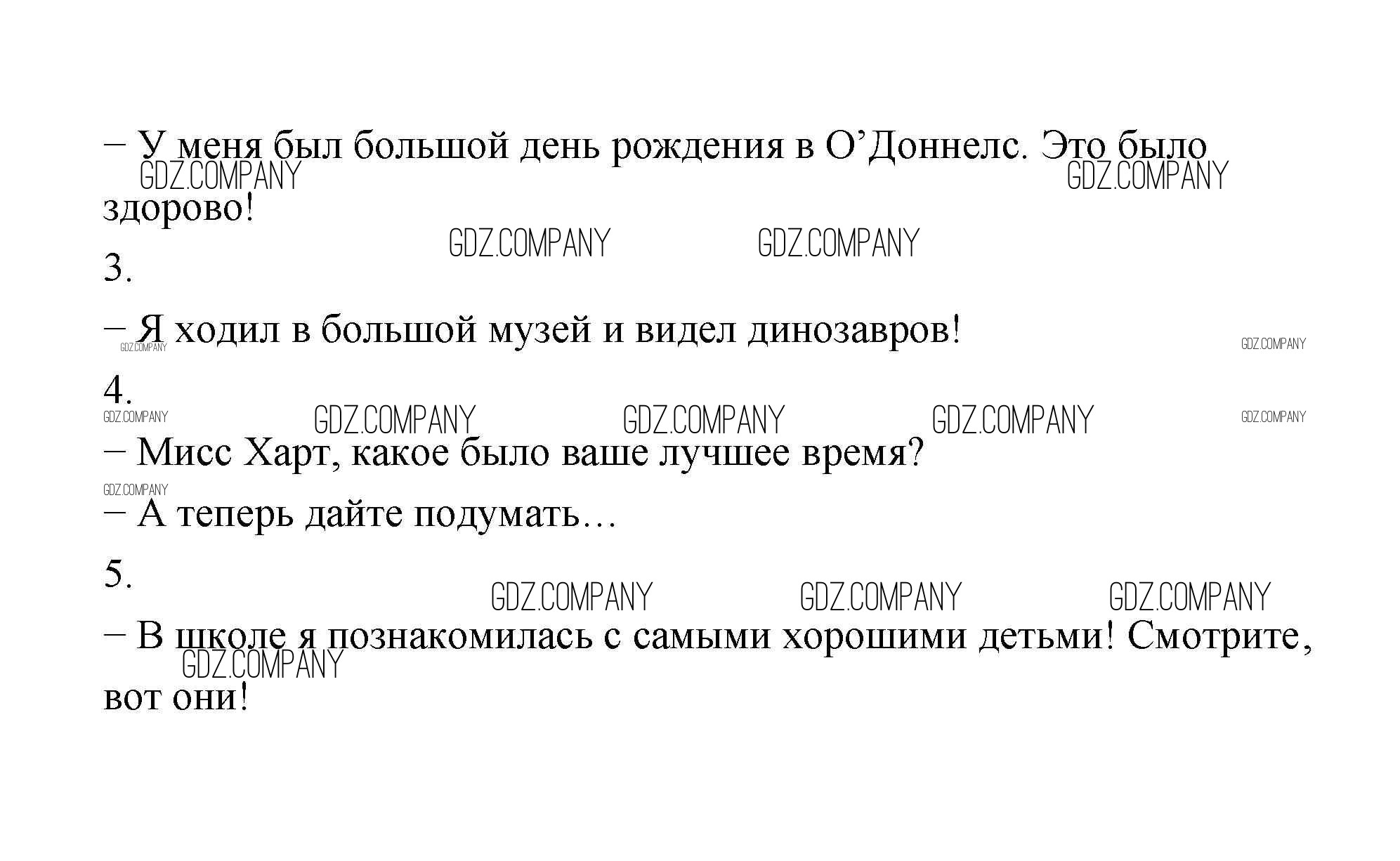 – У меня был большой день рождения в О'Доннелс. Это было здорово!

3.

– Я ходил в большой музей и видел динозавров!

4.

– Мисс Харт, какое было ваше лучшее время?

– А теперь дайте подумать…

5.

– В школе я познакомилась с самыми хорошими детьми! Смотрите, вот они!

GDZ.COMPANY